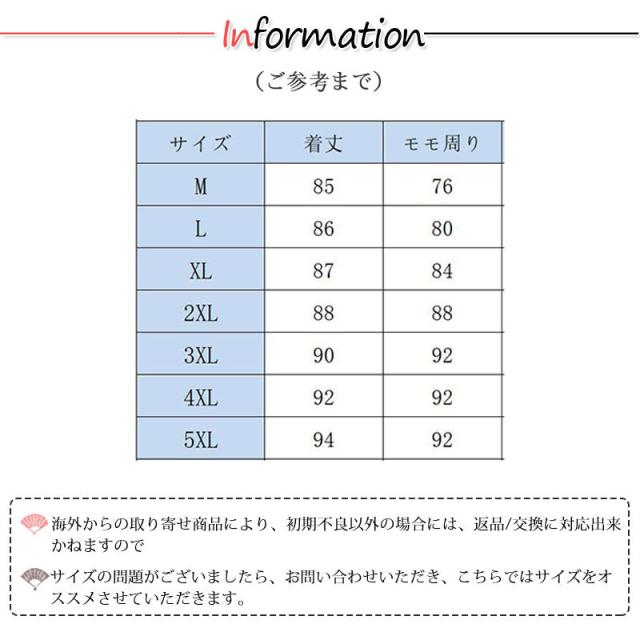 Information

（ご参考まで）

| サイズ | 着丈 | モモ周り |
|---|---|---|
| M | 85 | 76 |
| L | 86 | 80 |
| XL | 87 | 84 |
| 2XL | 88 | 88 |
| 3XL | 90 | 92 |
| 4XL | 92 | 92 |
| 5XL | 94 | 92 |

海外からの取り寄せ商品により、初期不良以外の場合には、返品/交換に対応出来かねますので

サイズの問題がございましたら、お問い合わせいただき、こちらではサイズをオススメさせていただきます。